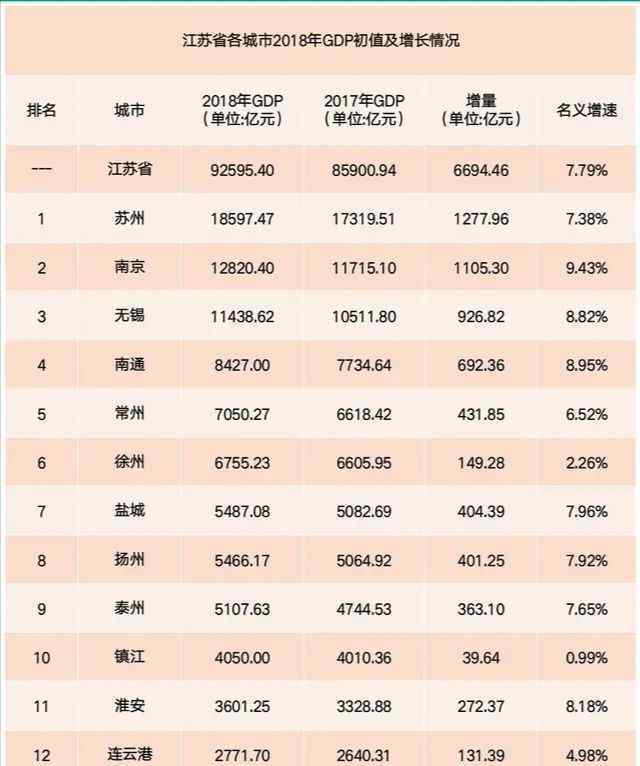 江苏省各城市2018年GDP初值及增长情况

| 排名 | 城市 | 2018年GDP（单位:亿元） | 2017年GDP（单位:亿元） | 增量（单位:亿元） | 名义增速 |
|---|---|---|---|---|---|
| --- | 江苏省 | 92595.40 | 85900.94 | 6694.46 | 7.79% |
| 1 | 苏州 | 18597.47 | 17319.51 | 1277.96 | 7.38% |
| 2 | 南京 | 12820.40 | 11715.10 | 1105.30 | 9.43% |
| 3 | 无锡 | 11438.62 | 10511.80 | 926.82 | 8.82% |
| 4 | 南通 | 8427.00 | 7734.64 | 692.36 | 8.95% |
| 5 | 常州 | 7050.27 | 6618.42 | 431.85 | 6.52% |
| 6 | 徐州 | 6755.23 | 6605.95 | 149.28 | 2.26% |
| 7 | 盐城 | 5487.08 | 5082.69 | 404.39 | 7.96% |
| 8 | 扬州 | 5466.17 | 5064.92 | 401.25 | 7.92% |
| 9 | 泰州 | 5107.63 | 4744.53 | 363.10 | 7.65% |
| 10 | 镇江 | 4050.00 | 4010.36 | 39.64 | 0.99% |
| 11 | 淮安 | 3601.25 | 3328.88 | 272.37 | 8.18% |
| 12 | 连云港 | 2771.70 | 2640.31 | 131.39 | 4.98% |